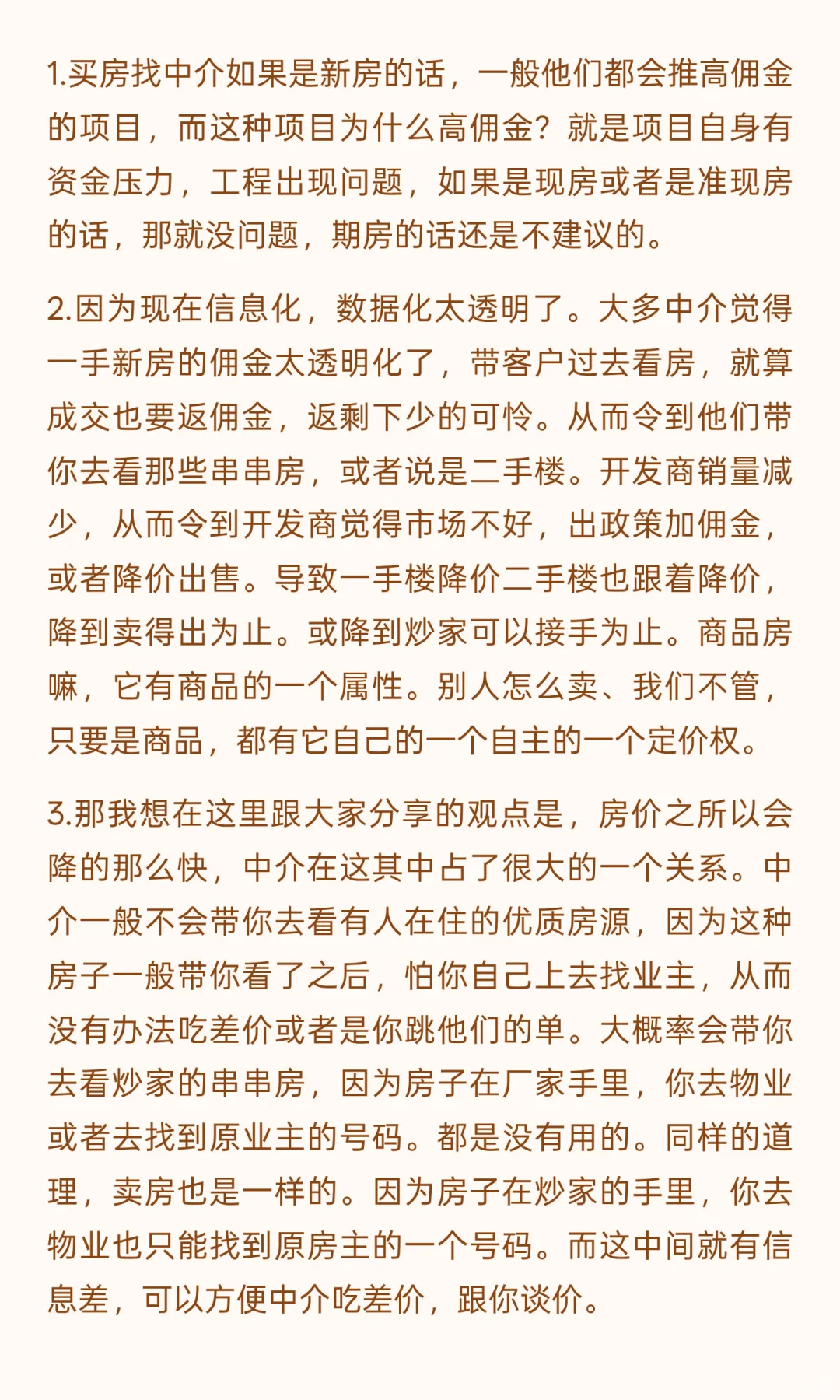 1.买房找中介如果是新房的话，一般他们都会推高佣金的项目，而这种项目为什么高佣金？就是项目自身有资金压力，工程出现问题，如果是现房或者是准现房的话，那就没问题，期房的话还是不建议的。

2.因为现在信息化，数据化太透明了。大多中介觉得一手新房的佣金太透明化了，带客户过去看房，就算成交也要返佣金，返剩下少的可怜。从而令到他们带你去看那些串串房，或者说是二手楼。开发商销量减少，从而令到开发商觉得市场不好，出政策加佣金，或者降价出售。导致一手楼降价二手楼也跟着降价，降到卖得出为止。或降到炒家可以接手为止。商品房嘛，它有商品的一个属性。别人怎么卖、我们不管，只要是商品，都有它自己的一个自主的一个定价权。

3.那我想在这里跟大家分享的观点是，房价之所以会降的那么快，中介在这其中占了很大的一个关系。中介一般不会带你去看有人在住的优质房源，因为这种房子一般带你看了之后，怕你自己上去找业主，从而没有办法吃差价或者是你跳他们的单。大概率会带你去看炒家的串串房，因为房子在厂家手里，你去物业或者去找到原业主的号码。都是没有用的。同样的道理，卖房也是一样的。因为房子在炒家的手里，你去物业也只能找到原房主的一个号码。而这中间就有信息差，可以方便中介吃差价，跟你谈价。